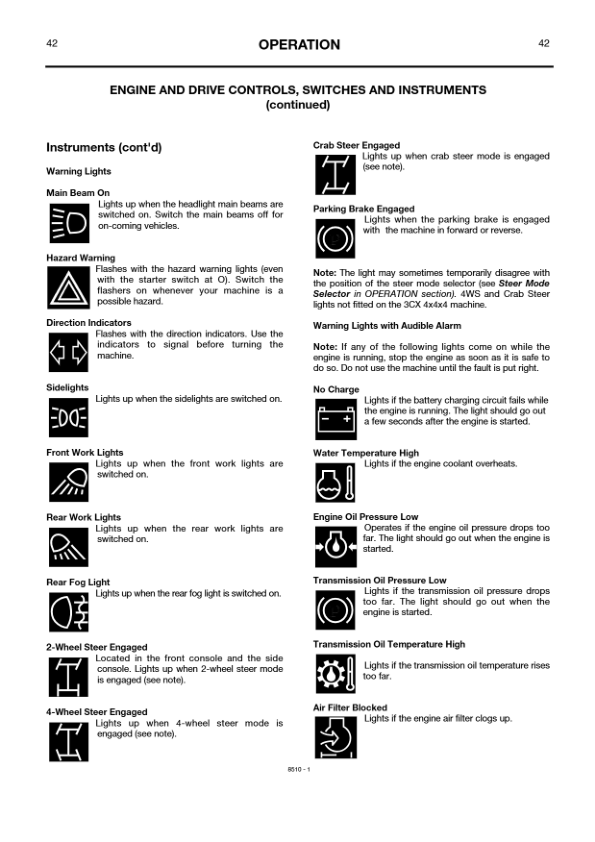 42 OPERATION 42

ENGINE AND DRIVE CONTROLS, SWITCHES AND INSTRUMENTS (continued)

Instruments (cont'd)

Warning Lights

Main Beam On
Lights up when the headlight main beams are switched on. Switch the main beams off for on-coming vehicles.

Hazard Warning
Flashes with the hazard warning lights (even with the starter switch at O). Switch the flashers on whenever your machine is a possible hazard.

Direction Indicators
Flashes with the direction indicators. Use the indicators to signal before turning the machine.

Sidelights
Lights up when the sidelights are switched on.

Front Work Lights
Lights up when the front work lights are switched on.

Rear Work Lights
Lights up when the rear work lights are switched on.

Rear Fog Light
Lights up when the rear fog light is switched on.

2-Wheel Steer Engaged
Located in the front console and the side console. Lights up when 2-wheel steer mode is engaged (see note).

4-Wheel Steer Engaged
Lights up when 4-wheel steer mode is engaged (see note).

Crab Steer Engaged
Lights up when crab steer mode is engaged (see note).

Parking Brake Engaged
Lights when the parking brake is engaged with the machine in forward or reverse.

Note: The light may sometimes temporarily disagree with the position of the steer mode selector (see Steer Mode Selector in OPERATION section). 4WS and Crab Steer lights not fitted on the 3CX 4x4x4 machine.

Warning Lights with Audible Alarm

Note: If any of the following lights come on while the engine is running, stop the engine as soon as it is safe to do so. Do not use the machine until the fault is put right.

No Charge
Lights if the battery charging circuit fails while the engine is running. The light should go out a few seconds after the engine is started.

Water Temperature High
Lights if the engine coolant overheats.

Engine Oil Pressure Low
Operates if the engine oil pressure drops too far. The light should go out when the engine is started.

Transmission Oil Pressure Low
Lights if the transmission oil pressure drops too far. The light should go out when the engine is started.

Transmission Oil Temperature High
Lights if the transmission oil temperature rises too far.

Air Filter Blocked
Lights if the engine air filter clogs up.

8510 - 1